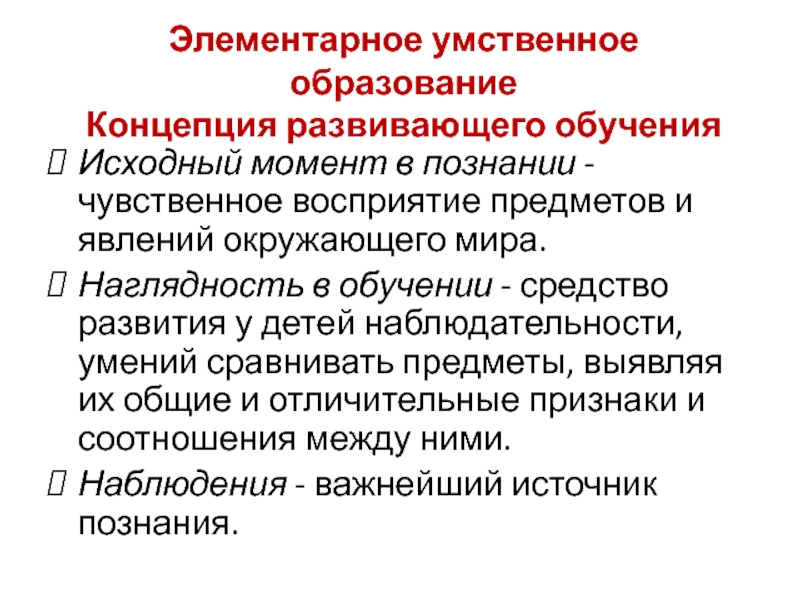 Элементарное умственное образование
Концепция развивающего обучения

 Исходный момент в познании - чувственное восприятие предметов и явлений окружающего мира.

 Наглядность в обучении - средство развития у детей наблюдательности, умений сравнивать предметы, выявляя их общие и отличительные признаки и соотношения между ними.

 Наблюдения - важнейший источник познания.